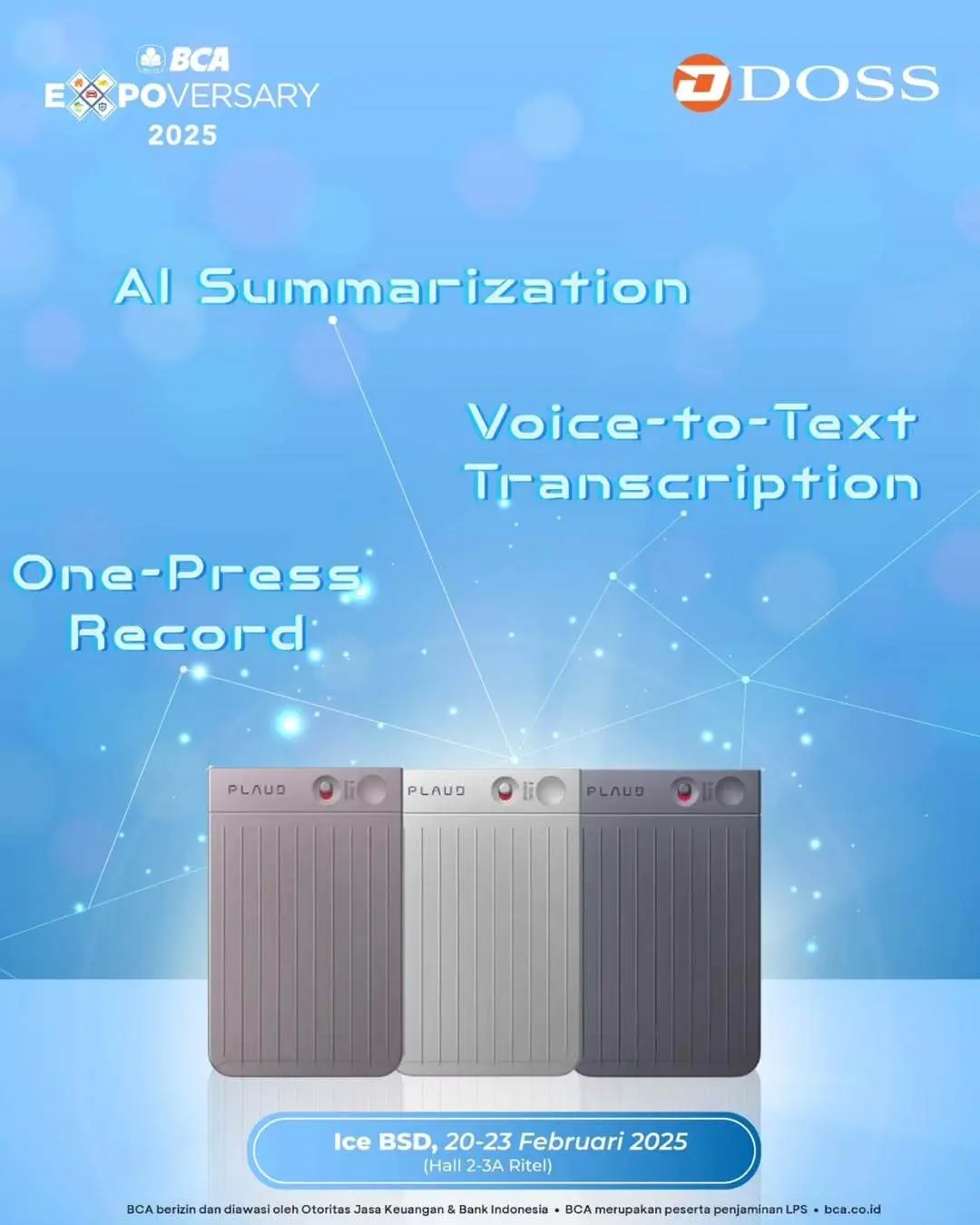 BCA
EXPOVERSARY
2025

DOSS

AI Summarization

Voice-to-Text Transcription

One-Press Record

PLAUD

PLAUD

PLAUD

Ice BSD, 20-23 Februari 2025
(Hall 2-3A Ritel)

BCA berizin dan diawasi oleh Otoritas Jasa Keuangan & Bank Indonesia • BCA merupakan peserta penjaminan LPS • bca.co.id